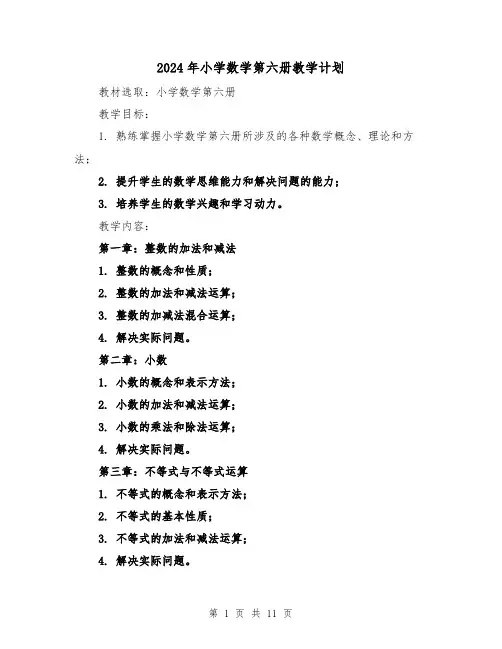 2024年小学数学第六册教学计划

教材选取：小学数学第六册

教学目标：

1. 熟练掌握小学数学第六册所涉及的各种数学概念、理论和方法；

2. 提升学生的数学思维能力和解决问题的能力；

3. 培养学生的数学兴趣和学习动力。

教学内容：

第一章：整数的加法和减法

1. 整数的概念和性质；

2. 整数的加法和减法运算；

3. 整数的加减法混合运算；

4. 解决实际问题。

第二章：小数

1. 小数的概念和表示方法；

2. 小数的加法和减法运算；

3. 小数的乘法和除法运算；

4. 解决实际问题。

第三章：不等式与不等式运算

1. 不等式的概念和表示方法；

2. 不等式的基本性质；

3. 不等式的加法和减法运算；

4. 解决实际问题。

第 1 页 共 11 页